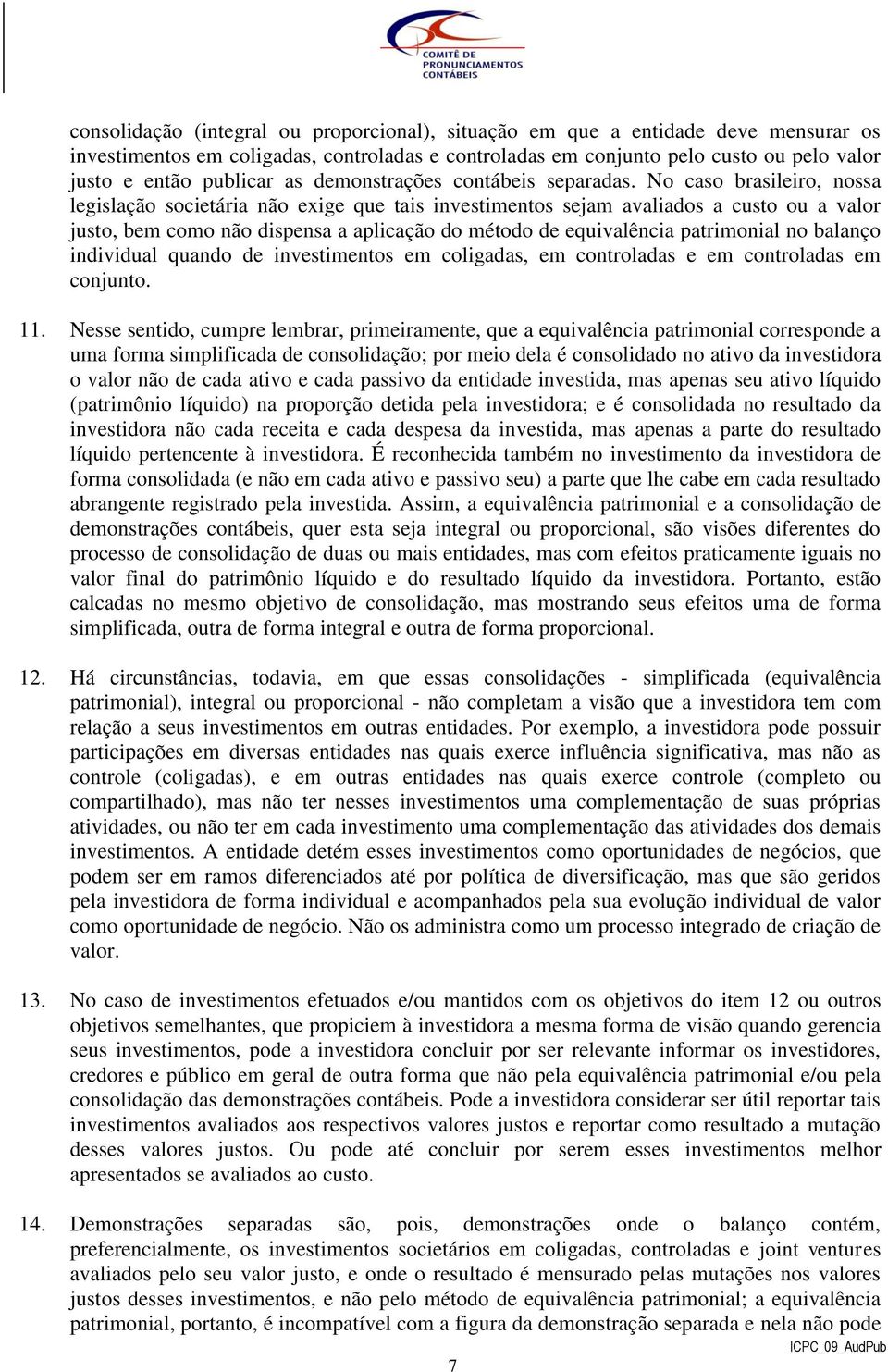 COMITÊ DE PRONUNCIAMENTOS CONTÁBEIS

consolidação (integral ou proporcional), situação em que a entidade deve mensurar os investimentos em coligadas, controladas e controladas em conjunto pelo custo ou pelo valor justo e então publicar as demonstrações contábeis separadas. No caso brasileiro, nossa legislação societária não exige que tais investimentos sejam avaliados a custo ou a valor justo, bem como não dispensa a aplicação do método de equivalência patrimonial no balanço individual quando de investimentos em coligadas, em controladas e em controladas em conjunto.

11. Nesse sentido, cumpre lembrar, primeiramente, que a equivalência patrimonial corresponde a uma forma simplificada de consolidação; por meio dela é consolidado no ativo da investidora o valor não de cada ativo e cada passivo da entidade investida, mas apenas seu ativo líquido (patrimônio líquido) na proporção detida pela investidora; e é consolidada no resultado da investidora não cada receita e cada despesa da investida, mas apenas a parte do resultado líquido pertencente à investidora. É reconhecida também no investimento da investidora de forma consolidada (e não em cada ativo e passivo seu) a parte que lhe cabe em cada resultado abrangente registrado pela investida. Assim, a equivalência patrimonial e a consolidação de demonstrações contábeis, quer esta seja integral ou proporcional, são visões diferentes do processo de consolidação de duas ou mais entidades, mas com efeitos praticamente iguais no valor final do patrimônio líquido e do resultado líquido da investidora. Portanto, estão calcadas no mesmo objetivo de consolidação, mas mostrando seus efeitos uma de forma simplificada, outra de forma integral e outra de forma proporcional.

12. Há circunstâncias, todavia, em que essas consolidações - simplificada (equivalência patrimonial), integral ou proporcional - não completam a visão que a investidora tem com relação a seus investimentos em outras entidades. Por exemplo, a investidora pode possuir participações em diversas entidades nas quais exerce influência significativa, mas não as controle (coligadas), e em outras entidades nas quais exerce controle (completo ou compartilhado), mas não ter nesses investimentos uma complementação de suas próprias atividades, ou não ter em cada investimento uma complementação das atividades dos demais investimentos. A entidade detém esses investimentos como oportunidades de negócios, que podem ser em ramos diferenciados até por política de diversificação, mas que são geridos pela investidora de forma individual e acompanhados pela sua evolução individual de valor como oportunidade de negócio. Não os administra como um processo integrado de criação de valor.

13. No caso de investimentos efetuados e/ou mantidos com os objetivos do item 12 ou outros objetivos semelhantes, que propiciem à investidora a mesma forma de visão quando gerencia seus investimentos, pode a investidora concluir por ser relevante informar os investidores, credores e público em geral de outra forma que não pela equivalência patrimonial e/ou pela consolidação das demonstrações contábeis. Pode a investidora considerar ser útil reportar tais investimentos avaliados aos respectivos valores justos e reportar como resultado a mutação desses valores justos. Ou pode até concluir por serem esses investimentos melhor apresentados se avaliados ao custo.

14. Demonstrações separadas são, pois, demonstrações onde o balanço contém, preferencialmente, os investimentos societários em coligadas, controladas e joint ventures avaliados pelo seu valor justo, e onde o resultado é mensurado pelas mutações nos valores justos desses investimentos, e não pelo método de equivalência patrimonial; a equivalência patrimonial, portanto, é incompatível com a figura da demonstração separada e nela não pode

ICPC_09_AudPub

7